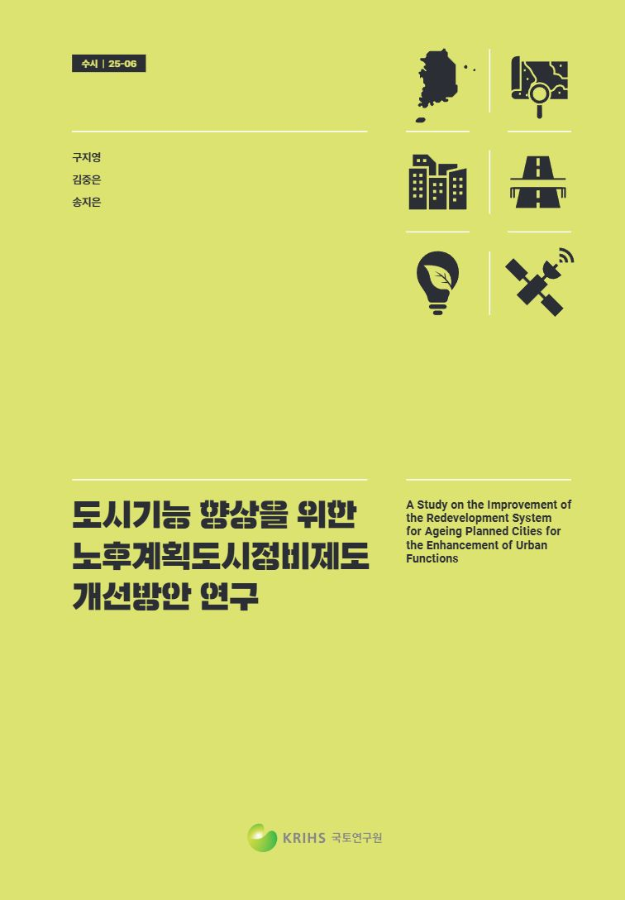 수시 | 25-06

구지영
김중은
송지은

도시기능 향상을 위한 노후계획도시정비제도 개선방안 연구

A Study on the Improvement of the Redevelopment System for Ageing Planned Cities for the Enhancement of Urban Functions

KRIHS 국토연구원